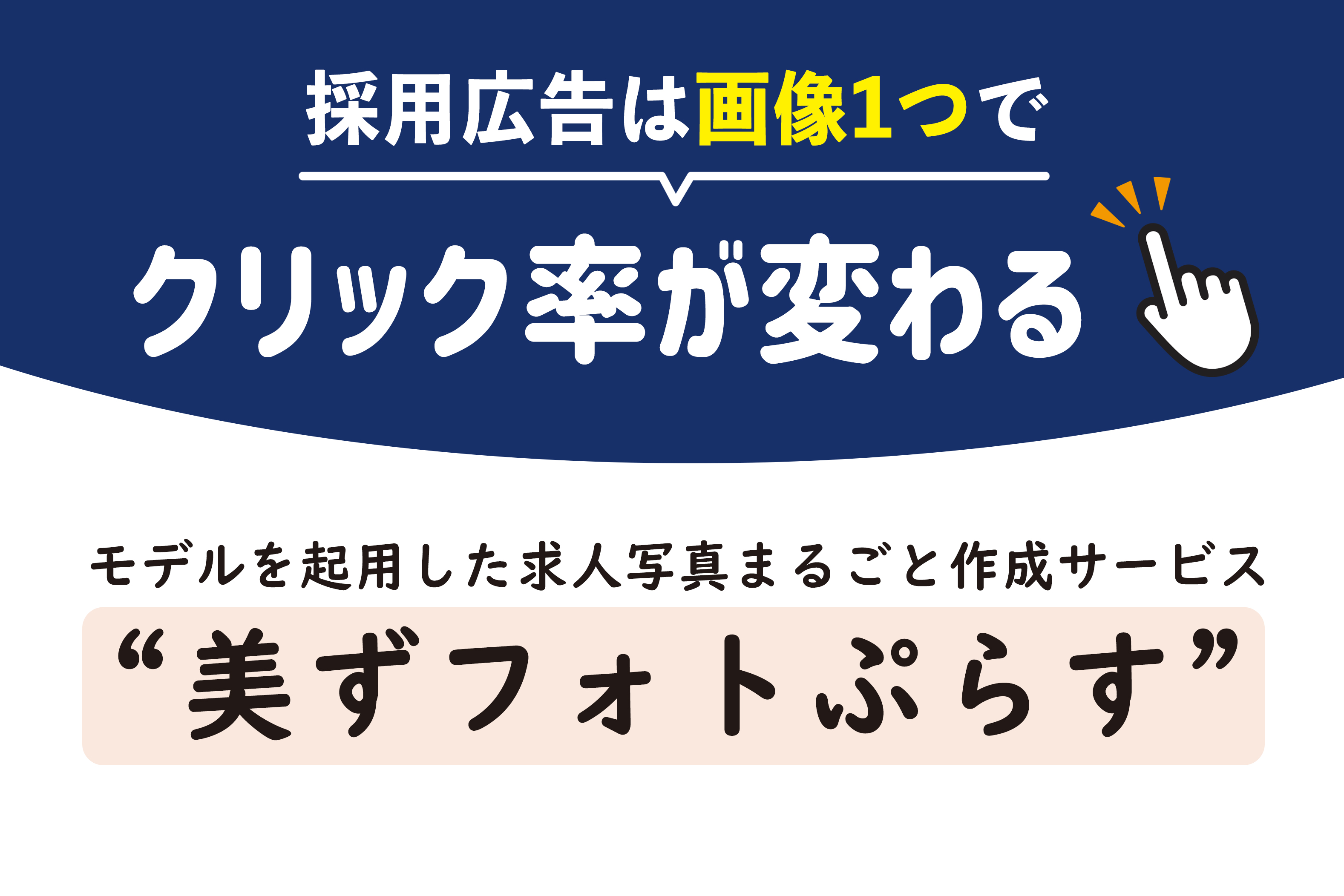 採用広告は画像1つで

クリック率が変わる

モデルを起用した求人写真まるごと作成サービス

“美ずフォトぷらす”